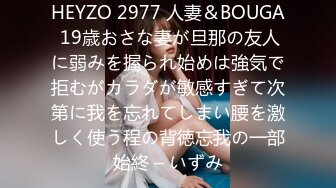 HEYZO 2977 人妻＆BOUGA 19歳おさな妻が旦那の友人に弱みを握られ始めは強気で拒むがカラダが敏感すぎて次第に我を忘れてしまい腰を激しく使う程の背徳忘我の一部始終 – いずみ